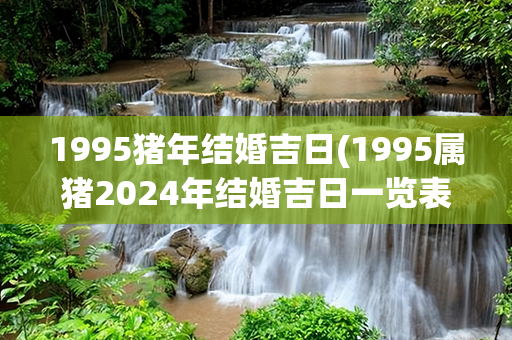 1995猪年结婚吉日(1995属猪2024年结婚吉日一览表